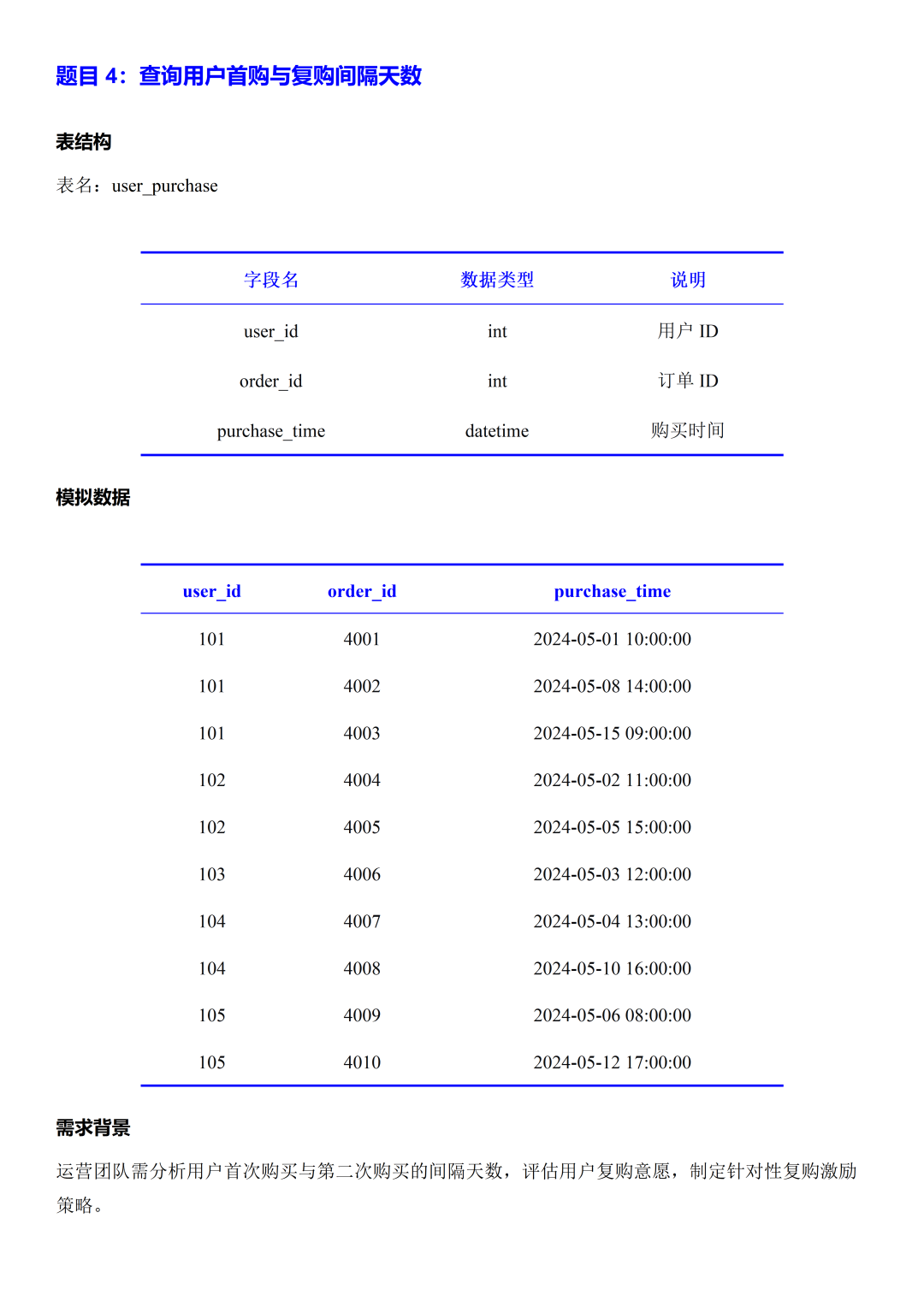 题目 4：查询用户首购与复购间隔天数

表结构

表名：user_purchase

| 字段名 | 数据类型 | 说明 |
|---|---|---|
| user_id | int | 用户 ID |
| order_id | int | 订单 ID |
| purchase_time | datetime | 购买时间 |

模拟数据

| user_id | order_id | purchase_time |
|---|---|---|
| 101 | 4001 | 2024-05-01 10:00:00 |
| 101 | 4002 | 2024-05-08 14:00:00 |
| 101 | 4003 | 2024-05-15 09:00:00 |
| 102 | 4004 | 2024-05-02 11:00:00 |
| 102 | 4005 | 2024-05-05 15:00:00 |
| 103 | 4006 | 2024-05-03 12:00:00 |
| 104 | 4007 | 2024-05-04 13:00:00 |
| 104 | 4008 | 2024-05-10 16:00:00 |
| 105 | 4009 | 2024-05-06 08:00:00 |
| 105 | 4010 | 2024-05-12 17:00:00 |

需求背景

运营团队需分析用户首次购买与第二次购买的间隔天数，评估用户复购意愿，制定针对性复购激励策略。